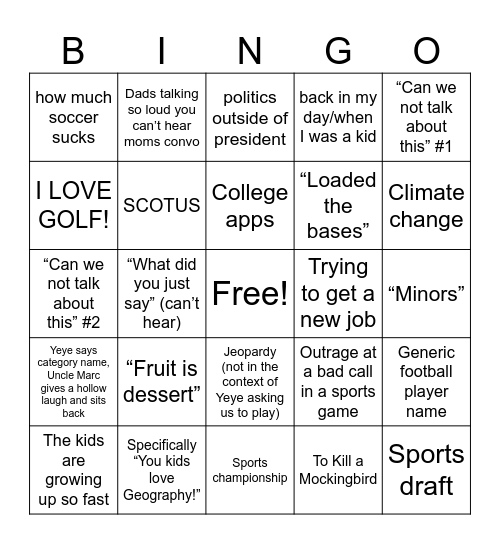 | B | I | N | G | O |
|---|---|---|---|---|
| how much soccer sucks | Dads talking so loud you can't hear moms convo | politics outside of president | back in my day/when I was a kid | "Can we not talk about this" #1 |
| I LOVE GOLF! | SCOTUS | College apps | "Loaded the bases" | Climate change |
| "Can we not talk about this" #2 | "What did you just say" (can't hear) | Free! | Trying to get a new job | "Minors" |
| Yeye says category name, Uncle Marc gives a hollow laugh and sits back | "Fruit is dessert" | Jeopardy (not in the context of Yeye asking us to play) | Outrage at a bad call in a sports game | Generic football player name |
| The kids are growing up so fast | Specifically "You kids love Geography!" | Sports championship | To Kill a Mockingbird | Sports draft |